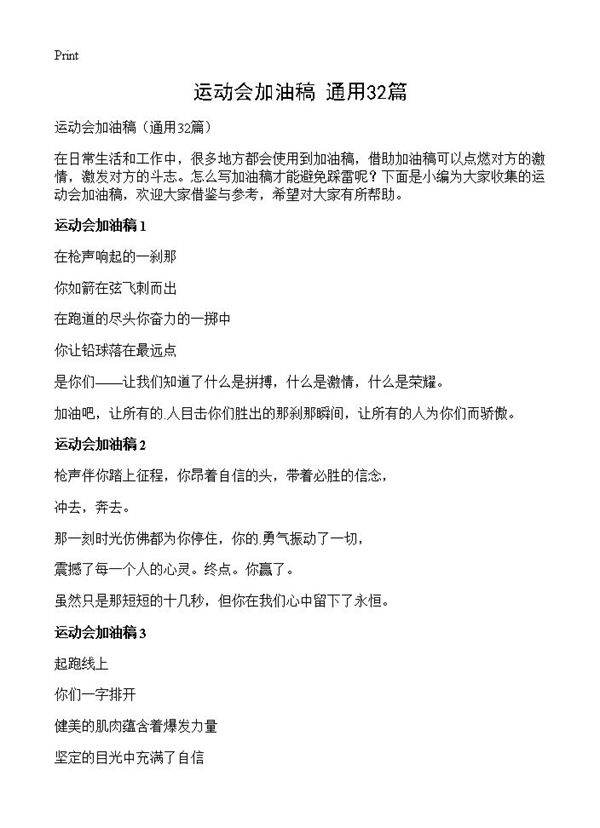 Print

运动会加油稿 通用32篇

运动会加油稿（通用32篇）

在日常生活和工作中，很多地方都会使用到加油稿，借助加油稿可以点燃对方的激情，激发对方的斗志。怎么写加油稿才能避免踩雷呢？下面是小编为大家收集的运动会加油稿，欢迎大家借鉴与参考，希望对大家有所帮助。

运动会加油稿 1

在枪声响起的一刹那

你如箭在弦飞刺而出

在跑道的尽头你奋力的一掷中

你让铅球落在最远点

是你们——让我们知道了什么是拼搏，什么是激情，什么是荣耀。

加油吧，让所有的人目击你们胜出的那刹那瞬间，让所有的人为你们而骄傲。

运动会加油稿 2

枪声伴你踏上征程，你昂着自信的头，带着必胜的信念，

冲去，奔去。

那一刻时光仿佛都为你停住，你的勇气振动了一切，

震撼了每一个人的心灵。终点。你赢了。

虽然只是那短短的十几秒，但你在我们心中留下了永恒。

运动会加油稿 3

起跑线上

你们一字排开

健美的肌肉蕴含着爆发力量

坚定的目光中充满了自信